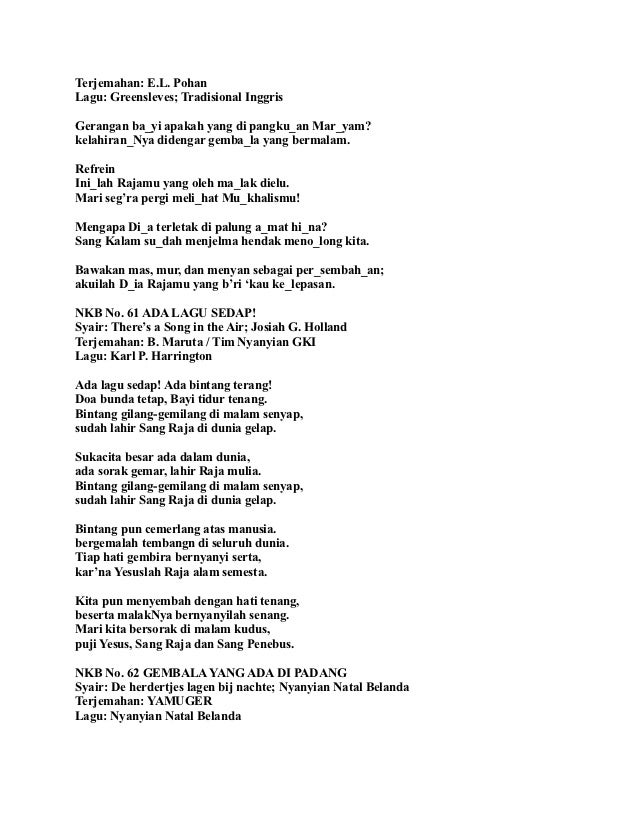 Terjemahan: E.L. Pohan
Lagu: Greensleves; Tradisional Inggris

Gerangan ba_yi apakah yang di pangku_an Mar_yam?
kelahiran_Nya didengar gemba_la yang bermalam.

Refrein
Ini_lah Rajamu yang oleh ma_lak dielu.
Mari seg'ra pergi meli_hat Mu_khalismu!

Mengapa Di_a terletak di palung a_mat hi_na?
Sang Kalam su_dah menjelma hendak meno_long kita.

Bawakan mas, mur, dan menyan sebagai per_sembah_an;
akuilah D_ia Rajamu yang b'ri 'kau ke_lepasan.

NKB No. 61 ADA LAGU SEDAP!
Syair: There's a Song in the Air; Josiah G. Holland
Terjemahan: B. Maruta / Tim Nyanyian GKI
Lagu: Karl P. Harrington

Ada lagu sedap! Ada bintang terang!
Doa bunda tetap, Bayi tidur tenang.
Bintang gilang-gemilang di malam senyap,
sudah lahir Sang Raja di dunia gelap.

Sukacita besar ada dalam dunia,
ada sorak gemar, lahir Raja mulia.
Bintang gilang-gemilang di malam senyap,
sudah lahir Sang Raja di dunia gelap.

Bintang pun cemerlang atas manusia.
bergemalah tembangn di seluruh dunia.
Tiap hati gembira bernyanyi serta,
kar'na Yesuslah Raja alam semesta.

Kita pun menyembah dengan hati tenang,
beserta malakNya bernyanyilah senang.
Mari kita bersorak di malam kudus,
puji Yesus, Sang Raja dan Sang Penebus.

NKB No. 62 GEMBALA YANG ADA DI PADANG
Syair: De herdertjes lagen bij nachte; Nyanyian Natal Belanda
Terjemahan: YAMUGER
Lagu: Nyanyian Natal Belanda